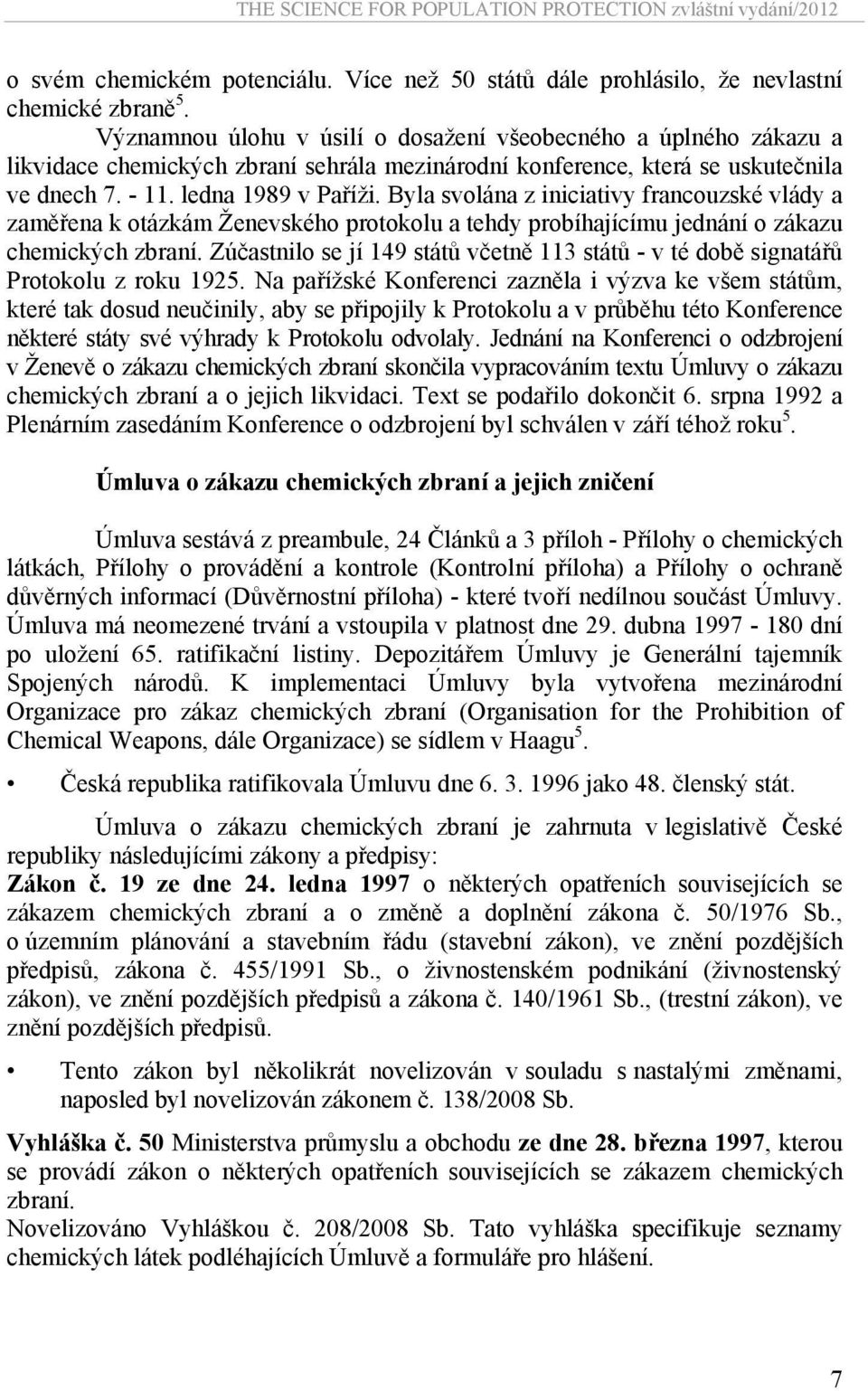 THE SCIENCE FOR POPULATION PROTECTION zvláštní vydání/2012

o svém chemickém potenciálu. Více než 50 států dále prohlásilo, že nevlastní chemické zbraně$^5$.

Významnou úlohu v úsilí o dosažení všeobecného a úplného zákazu a likvidace chemických zbraní sehrála mezinárodní konference, která se uskutečnila ve dnech 7. - 11. ledna 1989 v Paříži. Byla svolána z iniciativy francouzské vlády a zaměřena k otázkám Ženevského protokolu a tehdy probíhajícímu jednání o zákazu chemických zbraní. Zúčastnilo se jí 149 států včetně 113 států - v té době signatářů Protokolu z roku 1925. Na pařížské Konferenci zazněla i výzva ke všem státům, které tak dosud neučinily, aby se připojily k Protokolu a v průběhu této Konference některé státy své výhrady k Protokolu odvolaly. Jednání na Konferenci o odzbrojení v Ženevě o zákazu chemických zbraní skončila vypracováním textu Úmluvy o zákazu chemických zbraní a o jejich likvidaci. Text se podařilo dokončit 6. srpna 1992 a Plenárním zasedáním Konference o odzbrojení byl schválen v září téhož roku$^5$.

Úmluva o zákazu chemických zbraní a jejich zničení

Úmluva sestává z preambule, 24 Článků a 3 příloh - Přílohy o chemických látkách, Přílohy o provádění a kontrole (Kontrolní příloha) a Přílohy o ochraně důvěrných informací (Důvěrnostní příloha) - které tvoří nedílnou součást Úmluvy. Úmluva má neomezené trvání a vstoupila v platnost dne 29. dubna 1997 - 180 dní po uložení 65. ratifikační listiny. Depozitářem Úmluvy je Generální tajemník Spojených národů. K implementaci Úmluvy byla vytvořena mezinárodní Organizace pro zákaz chemických zbraní (Organisation for the Prohibition of Chemical Weapons, dále Organizace) se sídlem v Haagu$^5$.

• Česká republika ratifikovala Úmluvu dne 6. 3. 1996 jako 48. členský stát.

Úmluva o zákazu chemických zbraní je zahrnuta v legislativě České republiky následujícími zákony a předpisy:
Zákon č. 19 ze dne 24. ledna 1997 o některých opatřeních souvisejících se zákazem chemických zbraní a o změně a doplnění zákona č. 50/1976 Sb., o územním plánování a stavebním řádu (stavební zákon), ve znění pozdějších předpisů, zákona č. 455/1991 Sb., o živnostenském podnikání (živnostenský zákon), ve znění pozdějších předpisů a zákona č. 140/1961 Sb., (trestní zákon), ve znění pozdějších předpisů.

• Tento zákon byl několikrát novelizován v souladu s nastalými změnami, naposled byl novelizován zákonem č. 138/2008 Sb.

Vyhláška č. 50 Ministerstva průmyslu a obchodu ze dne 28. března 1997, kterou se provádí zákon o některých opatřeních souvisejících se zákazem chemických zbraní.
Novelizováno Vyhláškou č. 208/2008 Sb. Tato vyhláška specifikuje seznamy chemických látek podléhajících Úmluvě a formuláře pro hlášení.

7